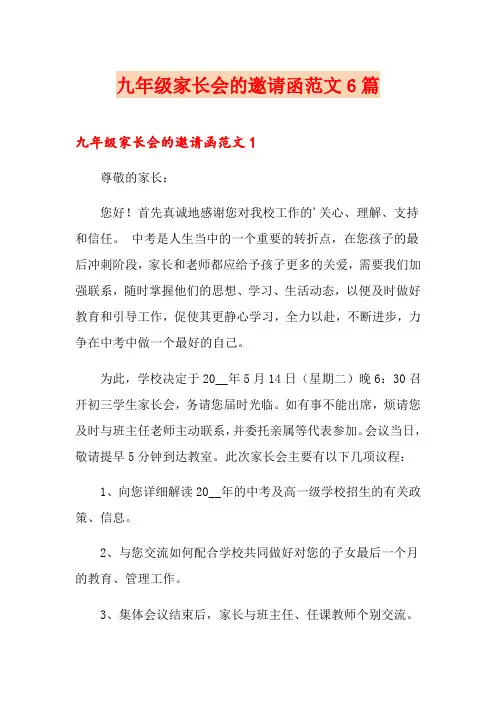 九年级家长会的邀请函范文6篇

九年级家长会的邀请函范文1

尊敬的家长：

您好！首先真诚地感谢您对我校工作的'关心、理解、支持和信任。 中考是人生当中的一个重要的转折点，在您孩子的最后冲刺阶段，家长和老师都应给予孩子更多的关爱，需要我们加强联系，随时掌握他们的思想、学习、生活动态，以便及时做好教育和引导工作，促使其更静心学习，全力以赴，不断进步，力争在中考中做一个最好的自己。

为此，学校决定于20__年5月14日（星期二）晚6：30召开初三学生家长会，务请您届时光临。如有事不能出席，烦请您及时与班主任老师主动联系，并委托亲属等代表参加。会议当日，敬请提早5分钟到达教室。此次家长会主要有以下几项议程：

1、向您详细解读20__年的中考及高一级学校招生的有关政策、信息。

2、与您交流如何配合学校共同做好对您的子女最后一个月的教育、管理工作。

3、集体会议结束后，家长与班主任、任课教师个别交流。